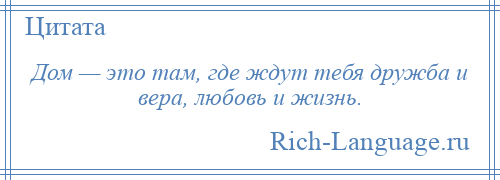 Цитата

Дом — это там, где ждут тебя дружба и вера, любовь и жизнь.

Rich-Language.ru